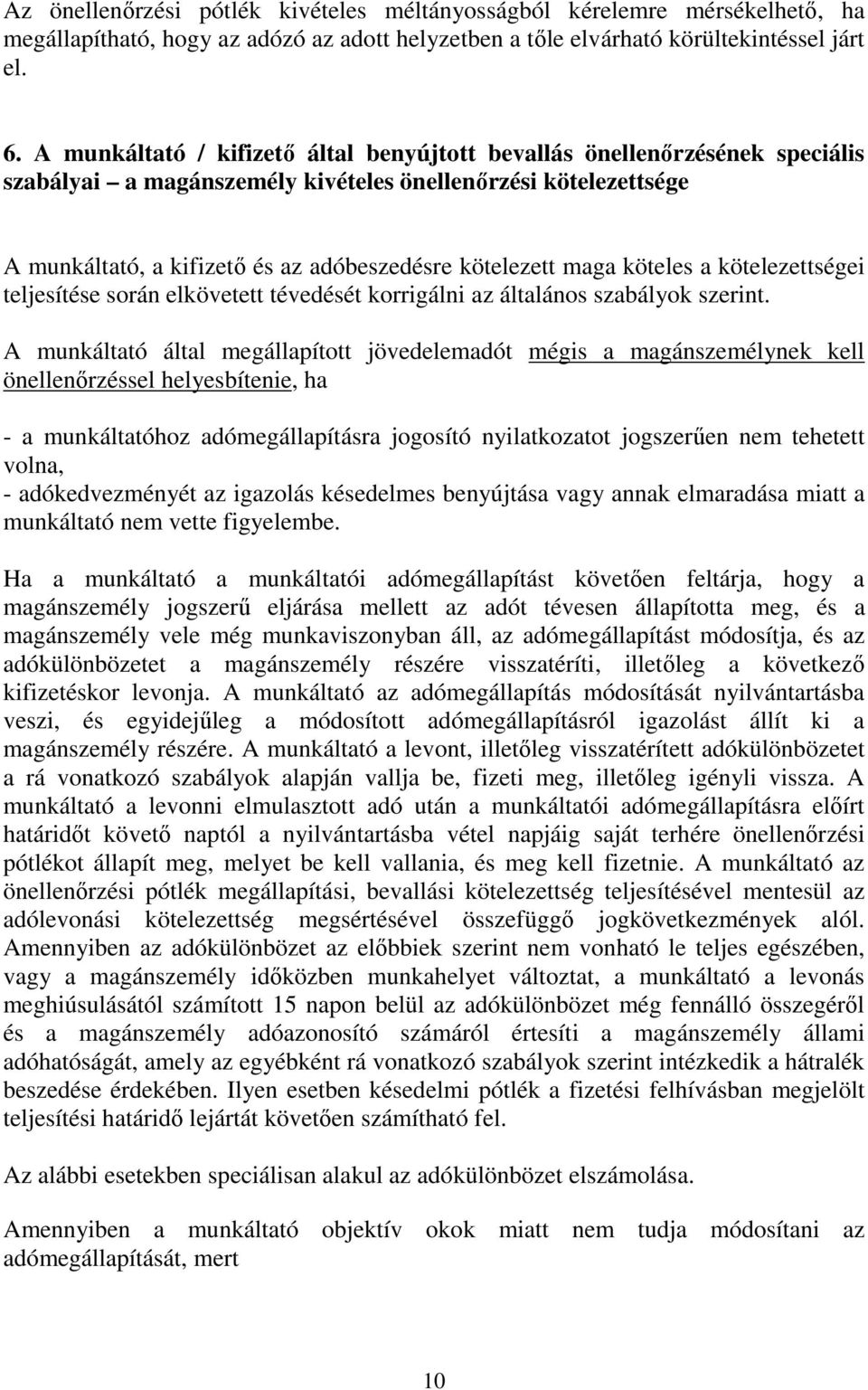 Az önellenőrzési pótlék kivételes méltányosságból kérelemre mérsékelhető, ha megállapítható, hogy az adózó az adott helyzetben a tőle elvárható körültekintéssel járt el.

6. A munkáltató / kifizető által benyújtott bevallás önellenőrzésének speciális szabályai – a magánszemély kivételes önellenőrzési kötelezettsége

A munkáltató, a kifizető és az adóbeszedésre kötelezett maga köteles a kötelezettségei teljesítése során elkövetett tévedését korrigálni az általános szabályok szerint.

A munkáltató által megállapított jövedelemadót mégis a magánszemélynek kell önellenőrzéssel helyesbítenie, ha

- a munkáltatóhoz adómegállapításra jogosító nyilatkozatot jogszerűen nem tehetett volna,
- adókedvezményét az igazolás késedelmes benyújtása vagy annak elmaradása miatt a munkáltató nem vette figyelembe.

Ha a munkáltató a munkáltatói adómegállapítást követően feltárja, hogy a magánszemély jogszerű eljárása mellett az adót tévesen állapította meg, és a magánszemély vele még munkaviszonyban áll, az adómegállapítást módosítja, és az adókülönbözetet a magánszemély részére visszatéríti, illetőleg a következő kifizetéskor levonja. A munkáltató az adómegállapítás módosítását nyilvántartásba veszi, és egyidejűleg a módosított adómegállapításról igazolást állít ki a magánszemély részére. A munkáltató a levont, illetőleg visszatérített adókülönbözetet a rá vonatkozó szabályok alapján vallja be, fizeti meg, illetőleg igényli vissza. A munkáltató a levonni elmulasztott adó után a munkáltatói adómegállapításra előírt határidőt követő naptól a nyilvántartásba vétel napjáig saját terhére önellenőrzési pótlékot állapít meg, melyet be kell vallania, és meg kell fizetnie. A munkáltató az önellenőrzési pótlék megállapítási, bevallási kötelezettség teljesítésével mentesül az adólevonási kötelezettség megsértésével összefüggő jogkövetkezmények alól. Amennyiben az adókülönbözet az előbbiek szerint nem vonható le teljes egészében, vagy a magánszemély időközben munkahelyet változtat, a munkáltató a levonás meghiúsulásától számított 15 napon belül az adókülönbözet még fennálló összegéről és a magánszemély adóazonosító számáról értesíti a magánszemély állami adóhatóságát, amely az egyébként rá vonatkozó szabályok szerint intézkedik a hátralék beszedése érdekében. Ilyen esetben késedelmi pótlék a fizetési felhívásban megjelölt teljesítési határidő lejártát követően számítható fel.

Az alábbi esetekben speciálisan alakul az adókülönbözet elszámolása.

Amennyiben a munkáltató objektív okok miatt nem tudja módosítani az adómegállapítását, mert

10